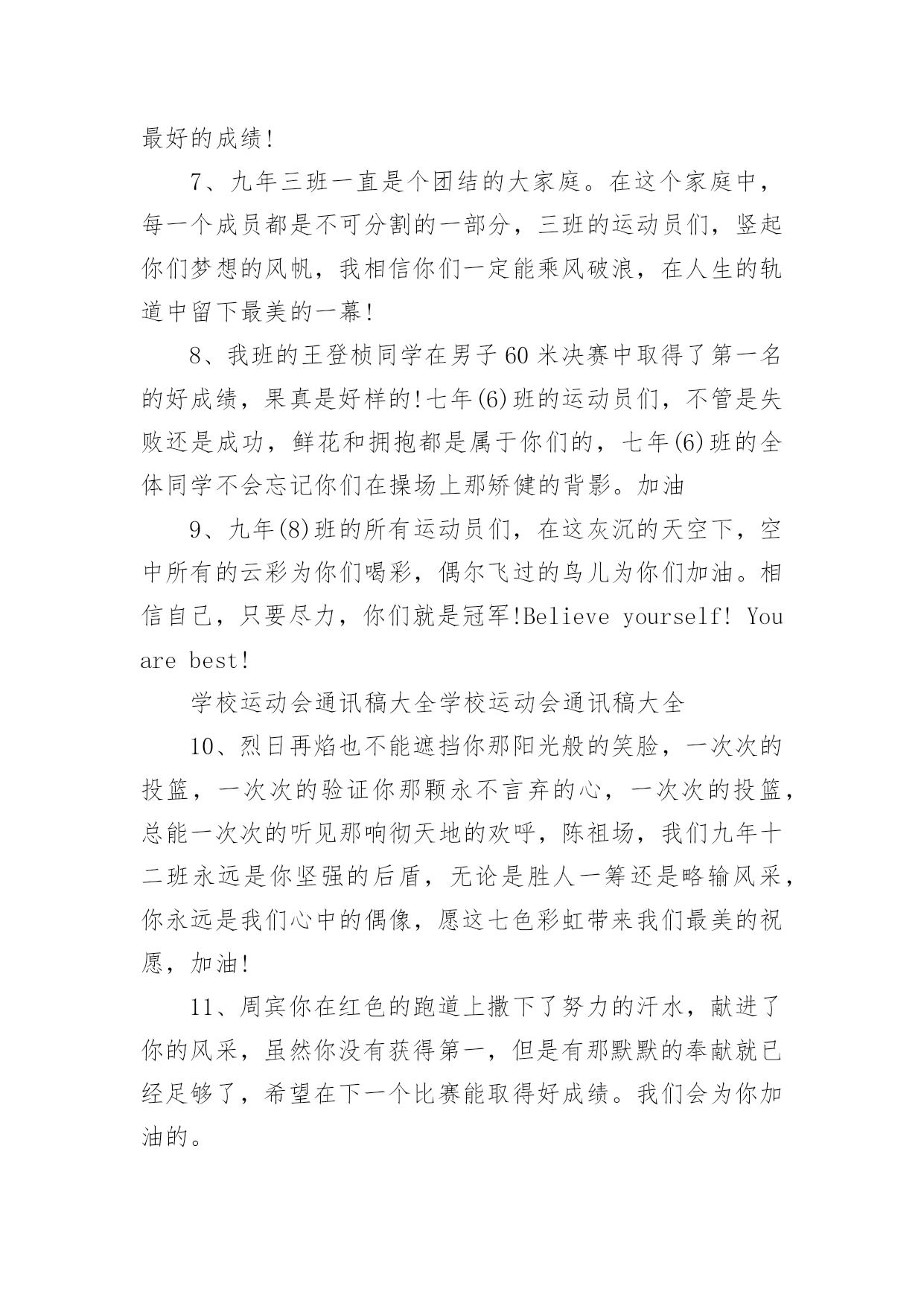 最好的成绩!

7、九年三班一直是个团结的大家庭。在这个家庭中，每一个成员都是不可分割的一部分，三班的运动员们，竖起你们梦想的风帆，我相信你们一定能乘风破浪，在人生的轨道中留下最美的一幕!

8、我班的王登桢同学在男子60米决赛中取得了第一名的好成绩，果真是好样的!七年(6)班的运动员们，不管是失败还是成功，鲜花和拥抱都是属于你们的，七年(6)班的全体同学不会忘记你们在操场上那矫健的背影。加油

9、九年(8)班的所有运动员们，在这灰沉的天空下，空中所有的云彩为你们喝彩，偶尔飞过的鸟儿为你们加油。相信自己，只要尽力，你们就是冠军!Believe yourself! You are best!

学校运动会通讯稿大全学校运动会通讯稿大全

10、烈日再焰也不能遮挡你那阳光般的笑脸，一次次的投篮，一次次的验证你那颗永不言弃的心，一次次的投篮，总能一次次的听见那响彻天地的欢呼，陈祖场，我们九年十二班永远是你坚强的后盾，无论是胜人一筹还是略输风采，你永远是我们心中的偶像，愿这七色彩虹带来我们最美的祝愿，加油!

11、周宾你在红色的跑道上撒下了努力的汗水，献进了你的风采，虽然你没有获得第一，但是有那默默的奉献就已经足够了，希望在下一个比赛能取得好成绩。我们会为你加油的。